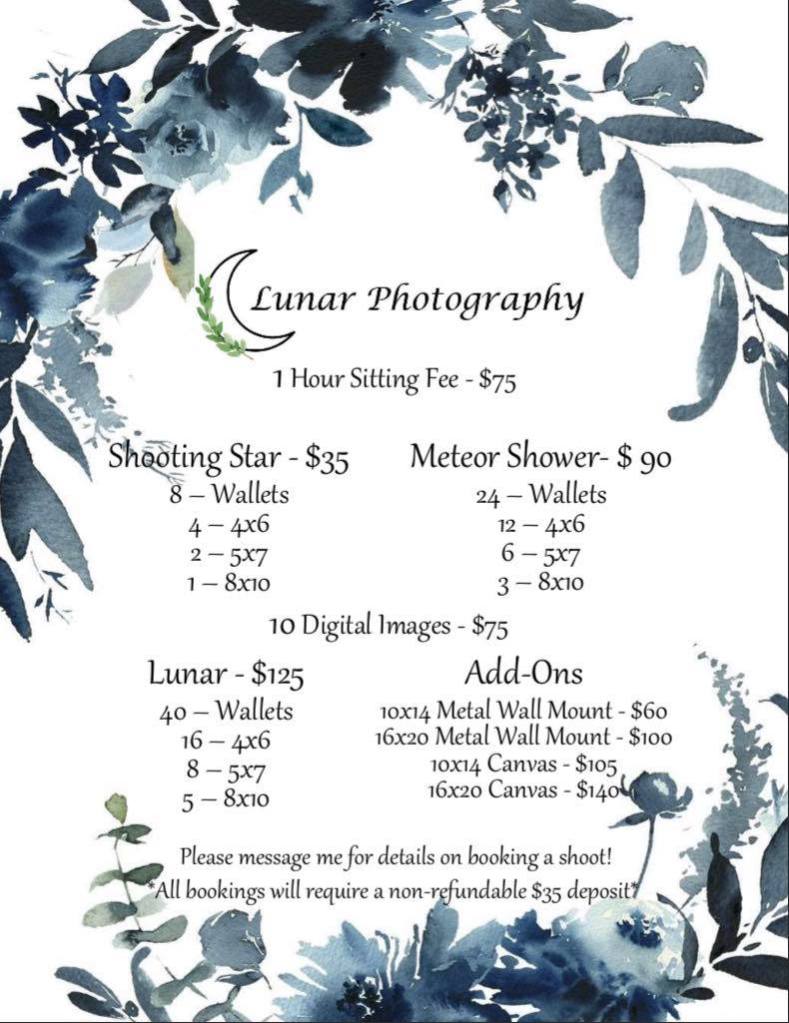 Lunar Photography

1 Hour Sitting Fee - $75

Shooting Star - $35
8 – Wallets
4 – 4x6
2 – 5x7
1 – 8x10

Meteor Shower- $ 90
24 – Wallets
12 – 4x6
6 – 5x7
3 – 8x10

10 Digital Images - $75

Lunar - $125
40 – Wallets
16 – 4x6
8 – 5x7
5 – 8x10

Add-Ons
10x14 Metal Wall Mount - $60
16x20 Metal Wall Mount - $100
10x14 Canvas - $105
16x20 Canvas - $140

Please message me for details on booking a shoot!
*All bookings will require a non-refundable $35 deposit*